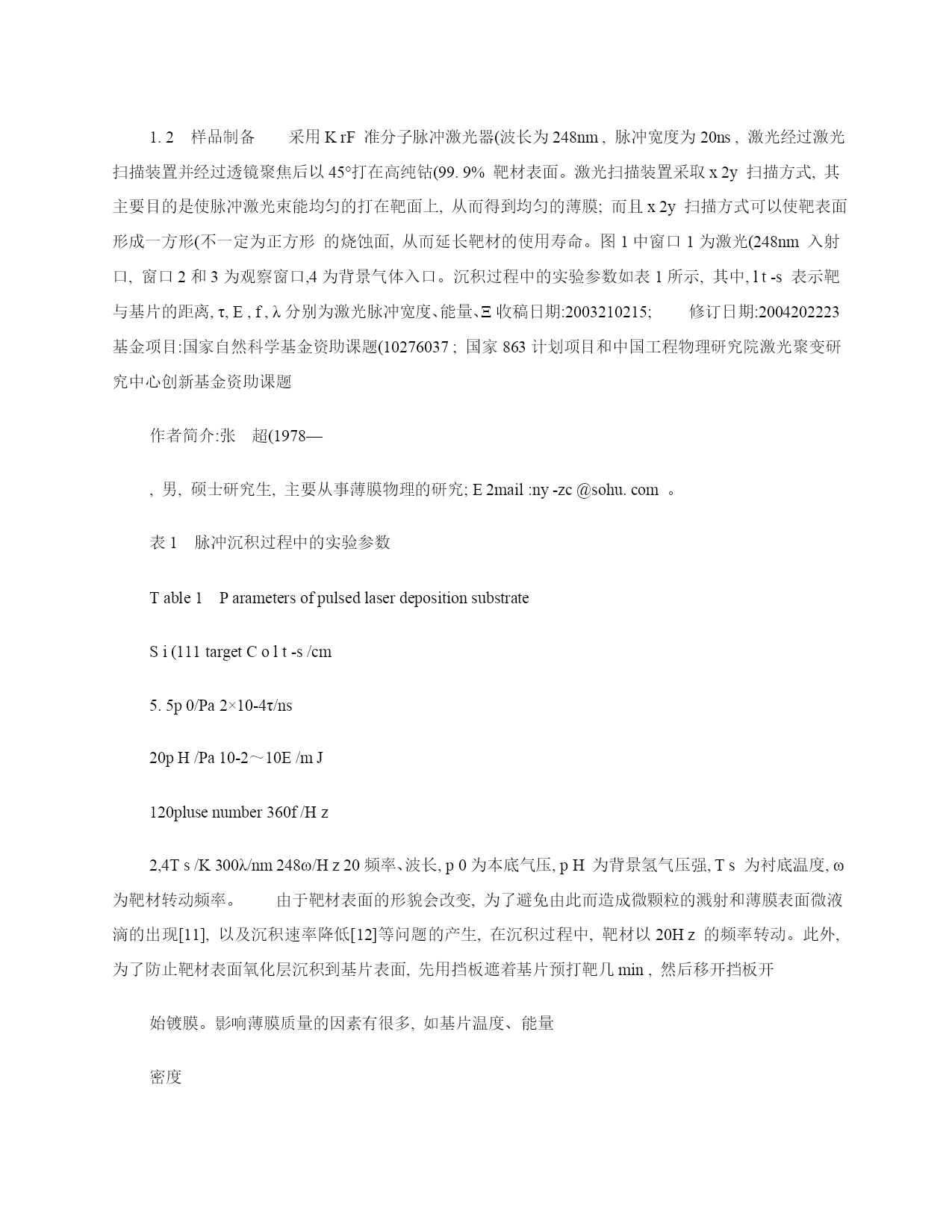 1. 2 样品制备 采用 K rF 准分子脉冲激光器(波长为 248nm , 脉冲宽度为 20ns , 激光经过激光扫描装置并经过透镜聚焦后以 45°打在高纯钴(99. 9% 靶材表面。激光扫描装置采取 x 2y 扫描方式, 其主要目的是使脉冲激光束能均匀的打在靶面上, 从而得到均匀的薄膜; 而且 x 2y 扫描方式可以使靶表面形成一方形(不一定为正方形 的烧蚀面, 从而延长靶材的使用寿命。图 1 中窗口 1 为激光(248nm 入射口, 窗口 2 和 3 为观察窗口,4 为背景气体入口。沉积过程中的实验参数如表 1 所示, 其中, l t -s 表示靶与基片的距离, τ, E , f , λ 分别为激光脉冲宽度、能量、Ξ 收稿日期:2003210215; 修订日期:2004202223 基金项目:国家自然科学基金资助课题(10276037 ; 国家 863 计划项目和中国工程物理研究院激光聚变研究中心创新基金资助课题

作者简介:张 超(1978—

, 男, 硕士研究生, 主要从事薄膜物理的研究; E 2mail :ny -zc @sohu. com 。

表 1 脉冲沉积过程中的实验参数

T able 1 P arameters of pulsed laser deposition substrate

S i (111 target C o l t -s /cm

5. 5p 0/Pa 2×10-4τ/ns

20p H /Pa 10-2～10E /m J

120pluse number 360f /H z

2,4T s /K 300λ/nm 248ω/H z 20 频率、波长, p 0 为本底气压, p H 为背景氢气压强, T s 为衬底温度, ω 为靶材转动频率。 由于靶材表面的形貌会改变, 为了避免由此而造成微颗粒的溅射和薄膜表面微液滴的出现[11], 以及沉积速率降低[12]等问题的产生, 在沉积过程中, 靶材以 20H z 的频率转动。此外, 为了防止靶材表面氧化层沉积到基片表面, 先用挡板遮着基片预打靶几 min , 然后移开挡板开

始镀膜。影响薄膜质量的因素有很多, 如基片温度、能量

密度